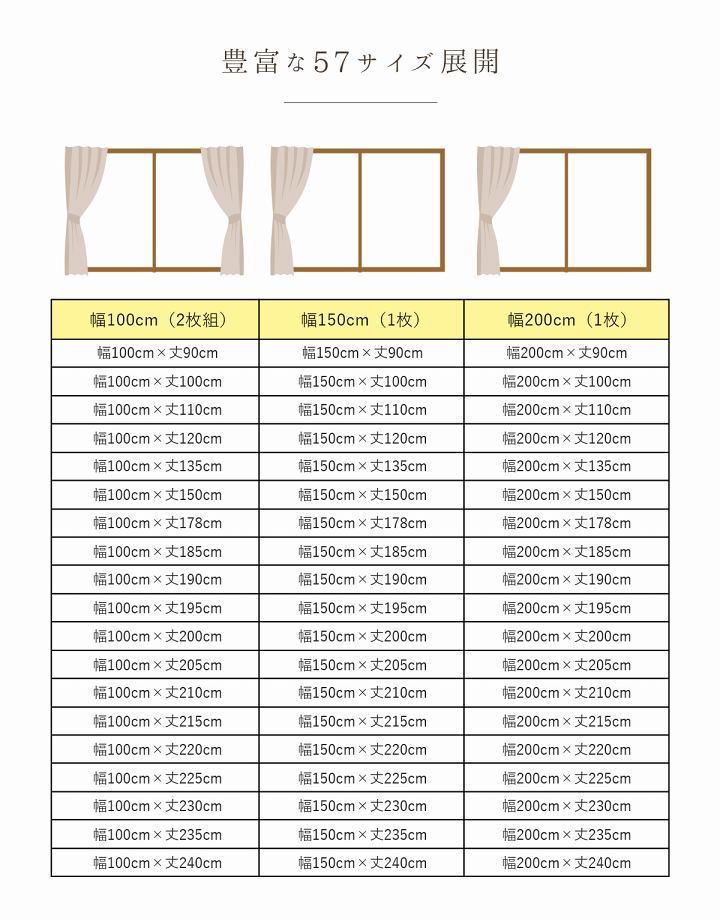 豊富な57サイズ展開

| 幅100cm（2枚組） | 幅150cm（1枚） | 幅200cm（1枚） |
|---|---|---|
| 幅100cm×丈90cm | 幅150cm×丈90cm | 幅200cm×丈90cm |
| 幅100cm×丈100cm | 幅150cm×丈100cm | 幅200cm×丈100cm |
| 幅100cm×丈110cm | 幅150cm×丈110cm | 幅200cm×丈110cm |
| 幅100cm×丈120cm | 幅150cm×丈120cm | 幅200cm×丈120cm |
| 幅100cm×丈135cm | 幅150cm×丈135cm | 幅200cm×丈135cm |
| 幅100cm×丈150cm | 幅150cm×丈150cm | 幅200cm×丈150cm |
| 幅100cm×丈178cm | 幅150cm×丈178cm | 幅200cm×丈178cm |
| 幅100cm×丈185cm | 幅150cm×丈185cm | 幅200cm×丈185cm |
| 幅100cm×丈190cm | 幅150cm×丈190cm | 幅200cm×丈190cm |
| 幅100cm×丈195cm | 幅150cm×丈195cm | 幅200cm×丈195cm |
| 幅100cm×丈200cm | 幅150cm×丈200cm | 幅200cm×丈200cm |
| 幅100cm×丈205cm | 幅150cm×丈205cm | 幅200cm×丈205cm |
| 幅100cm×丈210cm | 幅150cm×丈210cm | 幅200cm×丈210cm |
| 幅100cm×丈215cm | 幅150cm×丈215cm | 幅200cm×丈215cm |
| 幅100cm×丈220cm | 幅150cm×丈220cm | 幅200cm×丈220cm |
| 幅100cm×丈225cm | 幅150cm×丈225cm | 幅200cm×丈225cm |
| 幅100cm×丈230cm | 幅150cm×丈230cm | 幅200cm×丈230cm |
| 幅100cm×丈235cm | 幅150cm×丈235cm | 幅200cm×丈235cm |
| 幅100cm×丈240cm | 幅150cm×丈240cm | 幅200cm×丈240cm |